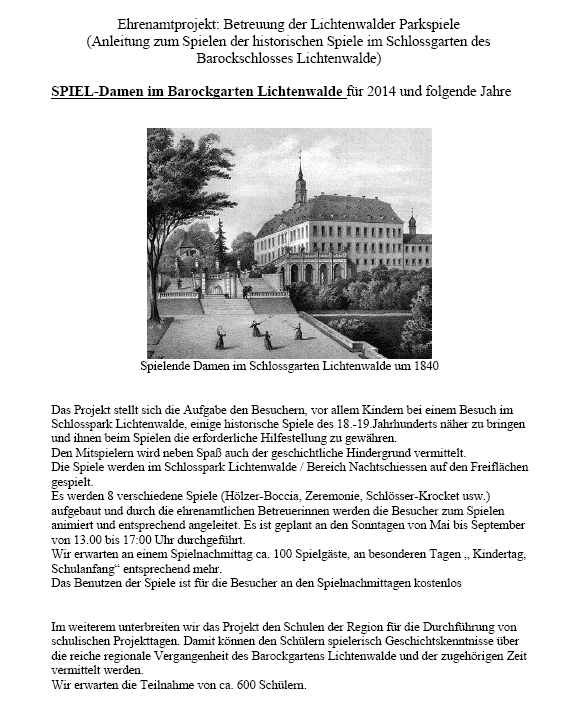 Ehrenamtprojekt: Betreuung der Lichtenwalder Parkspiele
(Anleitung zum Spielen der historischen Spiele im Schlossgarten des Barockschlosses Lichtenwalde)

SPIEL-Damen im Barockgarten Lichtenwalde für 2014 und folgende Jahre

Spielende Damen im Schlossgarten Lichtenwalde um 1840

Das Projekt stellt sich die Aufgabe den Besuchern, vor allem Kindern bei einem Besuch im Schlosspark Lichtenwalde, einige historische Spiele des 18.-19.Jahrhunderts näher zu bringen und ihnen beim Spielen die erforderliche Hilfestellung zu gewähren.
Den Mitspielern wird neben Spaß auch der geschichtliche Hindergrund vermittelt.
Die Spiele werden im Schlosspark Lichtenwalde / Bereich Nachtschiessen auf den Freiflächen gespielt.
Es werden 8 verschiedene Spiele (Hölzer-Boccia, Zeremonie, Schlösser-Krocket usw.) aufgebaut und durch die ehrenamtlichen Betreuerinnen werden die Besucher zum Spielen animiert und entsprechend angeleitet. Es ist geplant an den Sonntagen von Mai bis September von 13.00 bis 17:00 Uhr durchgeführt.
Wir erwarten an einem Spielnachmittag ca. 100 Spielgäste, an besonderen Tagen „ Kindertag, Schulanfang“ entsprechend mehr.
Das Benutzen der Spiele ist für die Besucher an den Spielnachmittagen kostenlos

Im weiterem unterbreiten wir das Projekt den Schulen der Region für die Durchführung von schulischen Projekttagen. Damit können den Schülern spielerisch Geschichtskenntnisse über die reiche regionale Vergangenheit des Barockgartens Lichtenwalde und der zugehörigen Zeit vermittelt werden.
Wir erwarten die Teilnahme von ca. 600 Schülern.